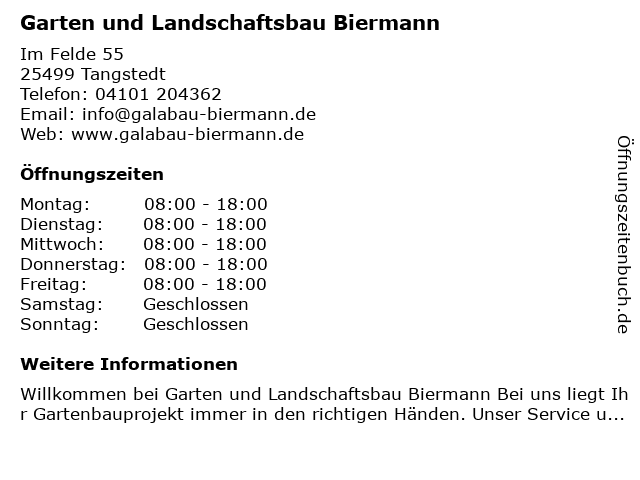 Garten und Landschaftsbau Biermann

Im Felde 55
25499 Tangstedt
Telefon: 04101 204362
Email: info@galabau-biermann.de
Web: www.galabau-biermann.de

Öffnungszeiten

Montag: 08:00 - 18:00
Dienstag: 08:00 - 18:00
Mittwoch: 08:00 - 18:00
Donnerstag: 08:00 - 18:00
Freitag: 08:00 - 18:00
Samstag: Geschlossen
Sonntag: Geschlossen

Weitere Informationen

Willkommen bei Garten und Landschaftsbau Biermann Bei uns liegt Ihr Gartenbauprojekt immer in den richtigen Händen. Unser Service u...

Öffnungszeitenbuch.de